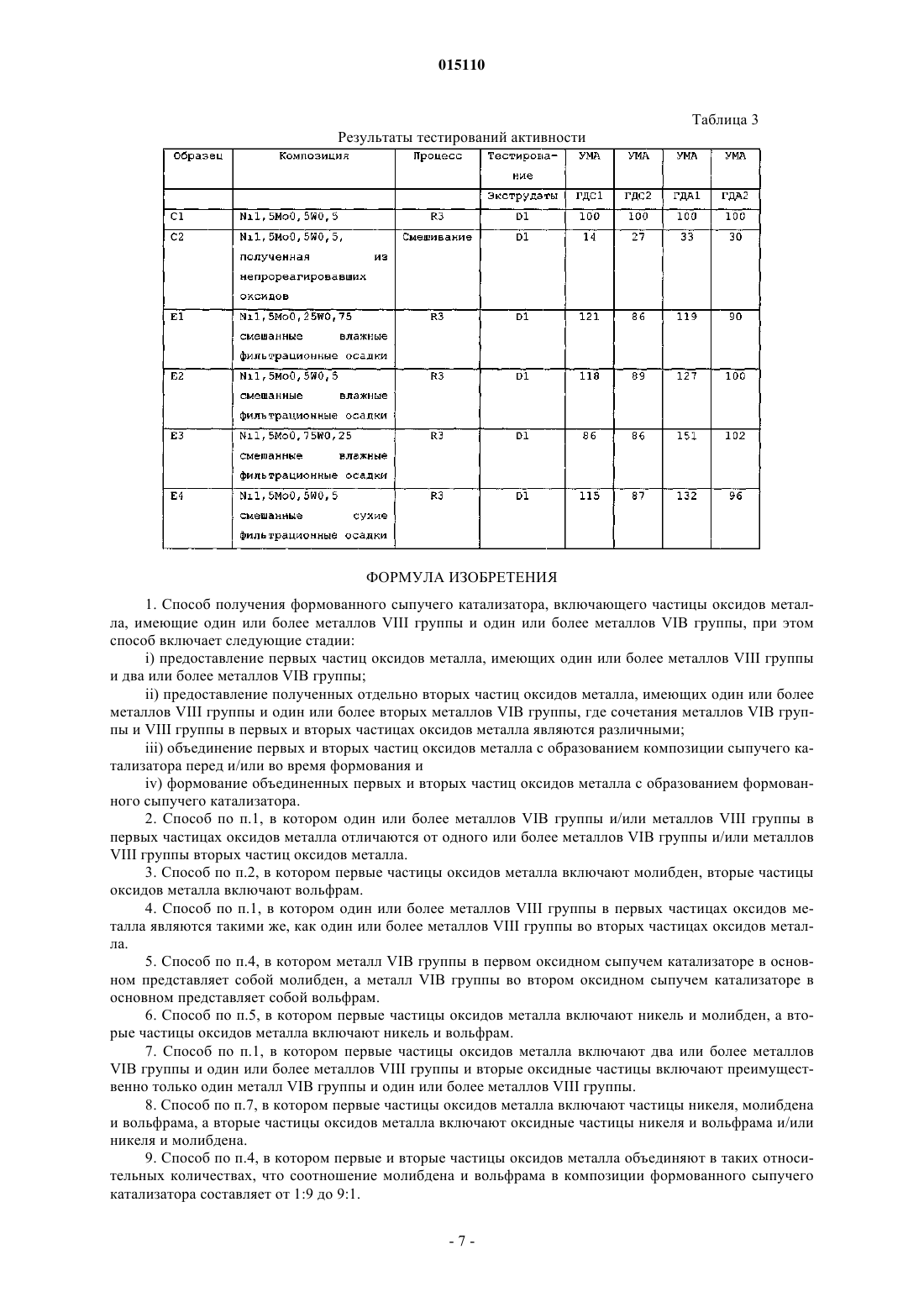 015110

Таблица 3

Результаты тестирований активности

| Образец | Композиция | Процесс | Тестирование | УМА | УМА | УМА | УМА |
|---|---|---|---|---|---|---|---|
| | | | Экструдаты | ГДС1 | ГДС2 | ГДА1 | ГДА2 |
| C1 | Ni1,5Mo0,5W0,5 | R3 | D1 | 100 | 100 | 100 | 100 |
| C2 | Ni1,5Mo0,5W0,5, полученная из непрореагировавших оксидов | Смешивание | D1 | 14 | 27 | 33 | 30 |
| E1 | Ni1,5Mo0,25W0,75 смешанные влажные фильтрационные осадки | R3 | D1 | 121 | 86 | 119 | 90 |
| E2 | Ni1,5Mo0,5W0,5 смешанные влажные фильтрационные осадки | R3 | D1 | 118 | 89 | 127 | 100 |
| E3 | Ni1,5Mo0,75W0,25 смешанные влажные фильтрационные осадки | R3 | D1 | 86 | 86 | 151 | 102 |
| E4 | Ni1,5Mo0,5W0,5 смешанные сухие фильтрационные осадки | R3 | D1 | 115 | 87 | 132 | 96 |

ФОРМУЛА ИЗОБРЕТЕНИЯ

1. Способ получения формованного сыпучего катализатора, включающего частицы оксидов металла, имеющие один или более металлов VIII группы и один или более металлов VIB группы, при этом способ включает следующие стадии:

i) предоставление первых частиц оксидов металла, имеющих один или более металлов VIII группы и два или более металлов VIB группы;

ii) предоставление полученных отдельно вторых частиц оксидов металла, имеющих один или более металлов VIII группы и один или более вторых металлов VIB группы, где сочетания металлов VIB группы и VIII группы в первых и вторых частицах оксидов металла являются различными;

iii) объединение первых и вторых частиц оксидов металла с образованием композиции сыпучего катализатора перед и/или во время формования и

iv) формование объединенных первых и вторых частиц оксидов металла с образованием формованного сыпучего катализатора.

2. Способ по п.1, в котором один или более металлов VIB группы и/или металлов VIII группы в первых частицах оксидов металла отличаются от одного или более металлов VIB группы и/или металлов VIII группы вторых частиц оксидов металла.

3. Способ по п.2, в котором первые частицы оксидов металла включают молибден, вторые частицы оксидов металла включают вольфрам.

4. Способ по п.1, в котором один или более металлов VIII группы в первых частицах оксидов металла являются такими же, как один или более металлов VIII группы во вторых частицах оксидов металла.

5. Способ по п.4, в котором металл VIB группы в первом оксидном сыпучем катализаторе в основном представляет собой молибден, а металл VIB группы во втором оксидном сыпучем катализаторе в основном представляет собой вольфрам.

6. Способ по п.5, в котором первые частицы оксидов металла включают никель и молибден, а вторые частицы оксидов металла включают никель и вольфрам.

7. Способ по п.1, в котором первые частицы оксидов металла включают два или более металлов VIB группы и один или более металлов VIII группы и вторые оксидные частицы включают преимущественно только один металл VIB группы и один или более металлов VIII группы.

8. Способ по п.7, в котором первые частицы оксидов металла включают частицы никеля, молибдена и вольфрама, а вторые частицы оксидов металла включают оксидные частицы никеля и вольфрама и/или никеля и молибдена.

9. Способ по п.4, в котором первые и вторые частицы оксидов металла объединяют в таких относительных количествах, что соотношение молибдена и вольфрама в композиции формованного сыпучего катализатора составляет от 1:9 до 9:1.

- 7 -